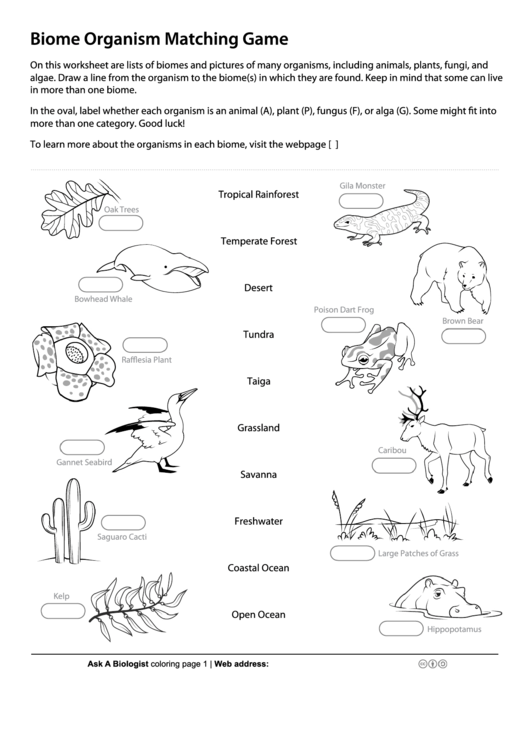 Biome Organism Matching Game

On this worksheet are lists of biomes and pictures of many organisms, including animals, plants, fungi, and algae. Draw a line from the organism to the biome(s) in which they are found. Keep in mind that some can live in more than one biome.

In the oval, label whether each organism is an animal (A), plant (P), fungus (F), or alga (G). Some might fit into more than one category. Good luck!

To learn more about the organisms in each biome, visit the webpage [ ]

Oak Trees

Bowhead Whale

Rafflesia Plant

Gannet Seabird

Saguaro Cacti

Kelp

Tropical Rainforest

Temperate Forest

Desert

Tundra

Taiga

Grassland

Savanna

Freshwater

Coastal Ocean

Open Ocean

Gila Monster

Poison Dart Frog

Brown Bear

Caribou

Large Patches of Grass

Hippopotamus

Ask A Biologist coloring page 1 | Web address: